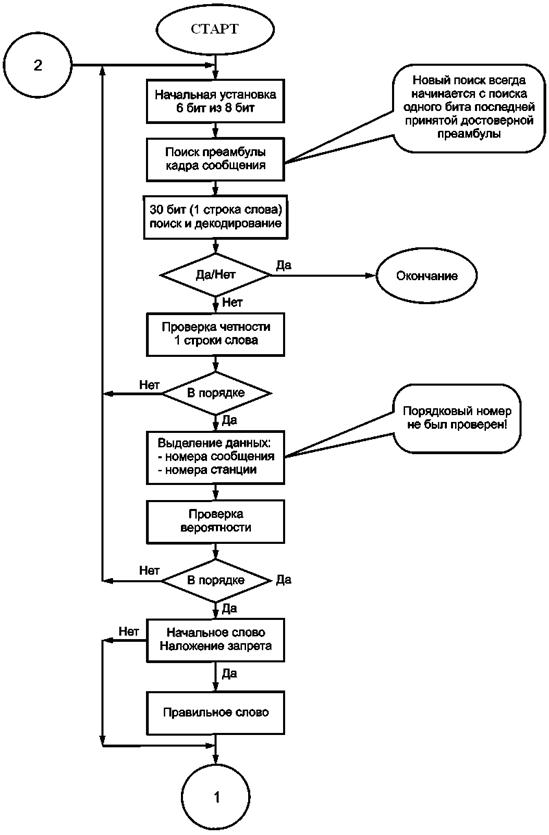 СТАРТ

2

Начальная установка 6 бит из 8 бит

Новый поиск всегда начинается с поиска одного бита последней принятой достоверной преамбулы

Поиск преамбулы кадра сообщения

30 бит (1 строка слова) поиск и декодирование

Да/Нет

Да

Окончание

Нет

Проверка четности 1 строки слова

Нет

В порядке

Да

Порядковый номер не был проверен!

Выделение данных:
- номера сообщения
- номера станции

Проверка вероятности

Нет

В порядке

Да

Да

Нет

Начальное слово Наложение запрета

Да

Правильное слово

1